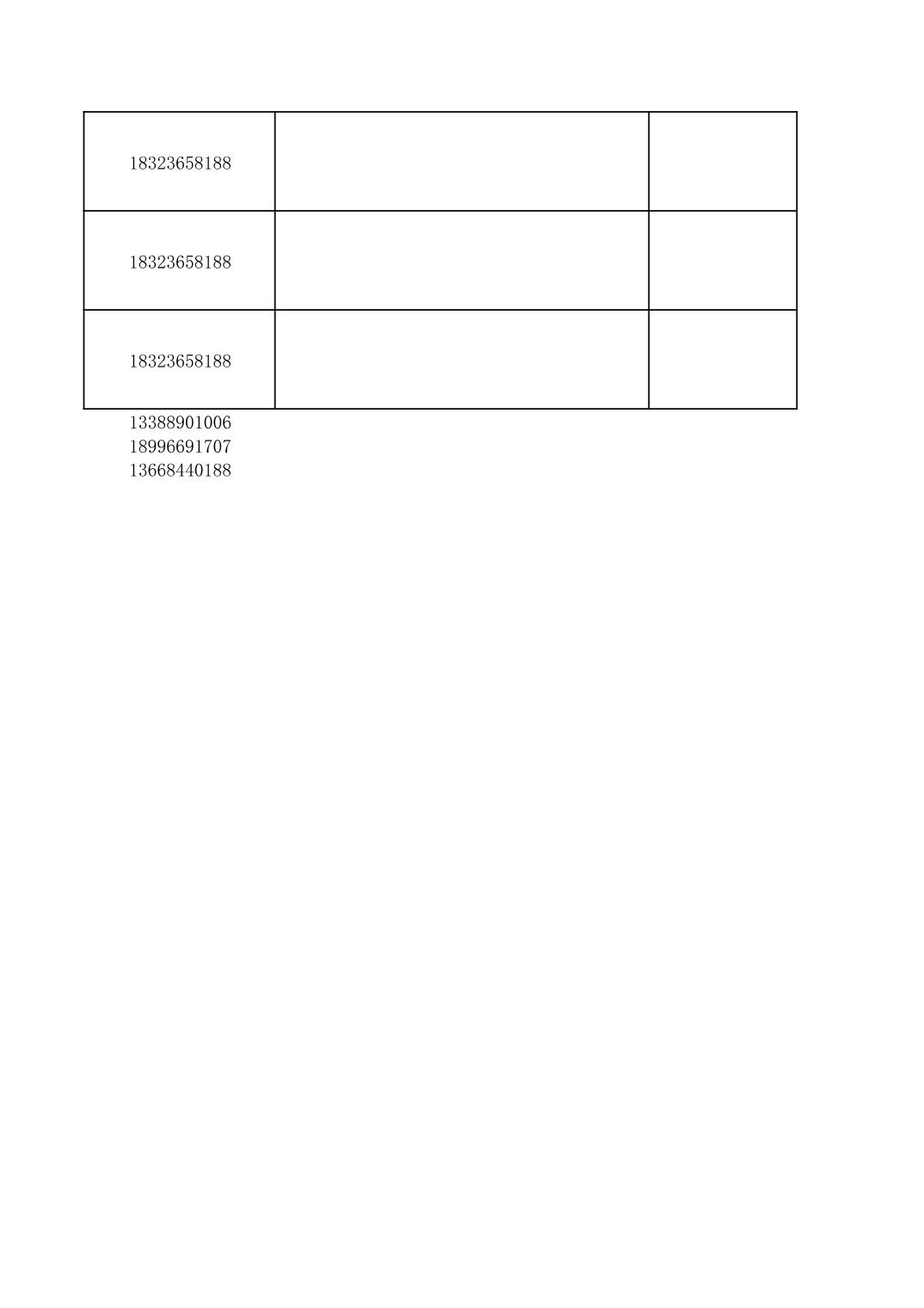 | 18323658188 | | |
|---|---|---|
| 18323658188 | | |
| 18323658188 | | |

13388901006
18996691707
13668440188